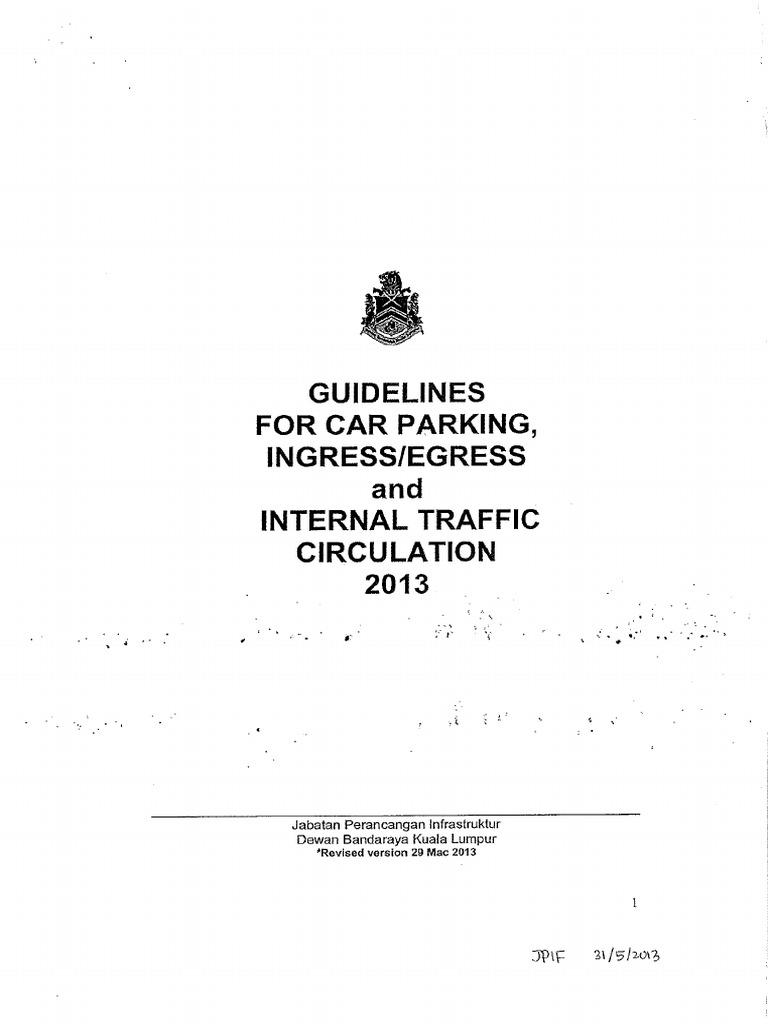 GUIDELINES
FOR CAR PARKING,
INGRESS/EGRESS
and
INTERNAL TRAFFIC
CIRCULATION
2013

Jabatan Perancangan Infrastruktur
Dewan Bandaraya Kuala Lumpur
*Revised version 29 Mac 2013

1

JPIF 31/5/2013